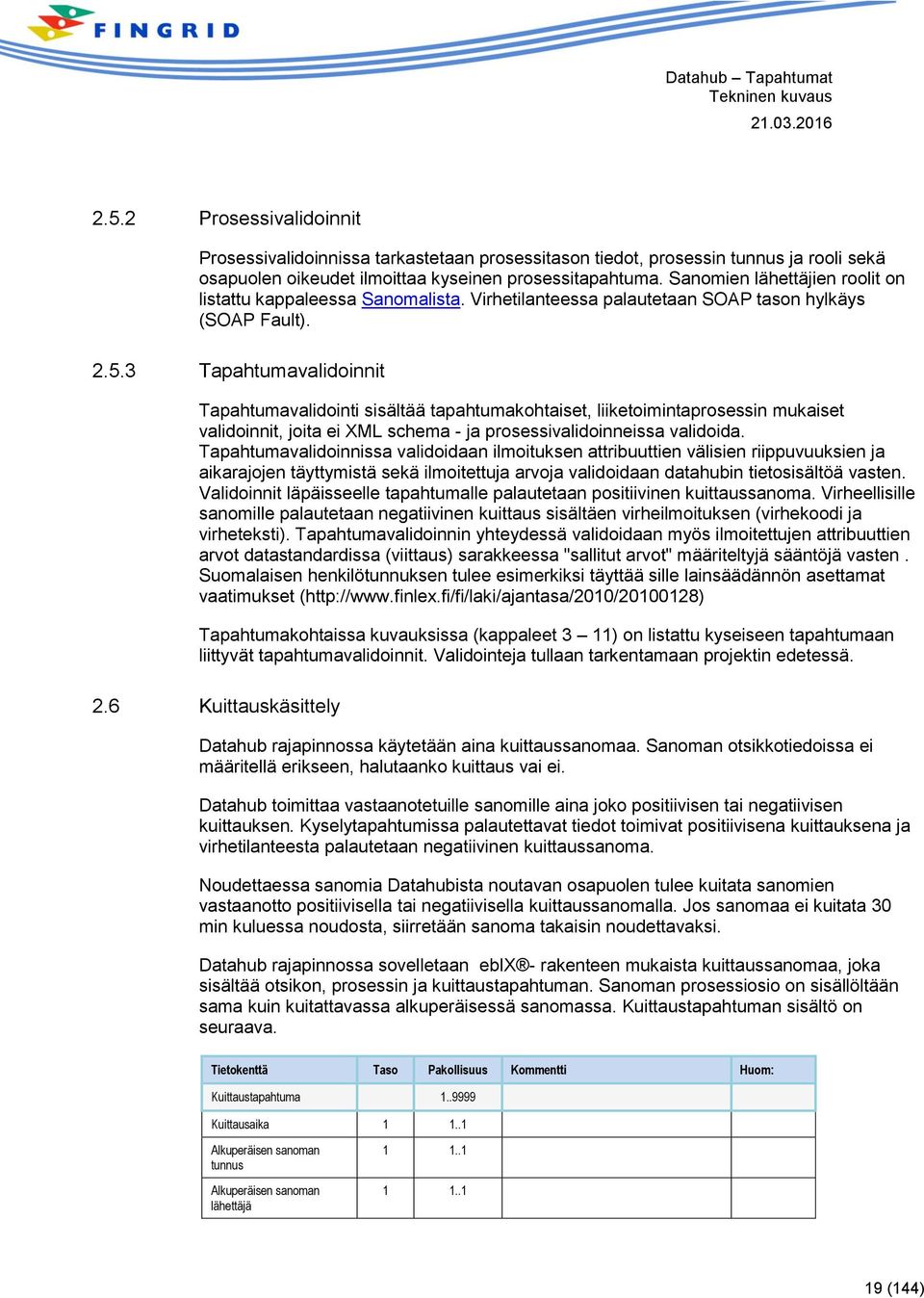 FINGRID

Datahub – Tapahtumat
Tekninen kuvaus
21.03.2016

2.5.2 Prosessivalidoinnit

Prosessivalidoinnissa tarkastetaan prosessitason tiedot, prosessin tunnus ja rooli sekä osapuolen oikeudet ilmoittaa kyseinen prosessitapahtuma. Sanomien lähettäjien roolit on listattu kappaleessa Sanomalista. Virhetilanteessa palautetaan SOAP tason hylkäys (SOAP Fault).

2.5.3 Tapahtumavalidoinnit

Tapahtumavalidointi sisältää tapahtumakohtaiset, liiketoimintaprosessin mukaiset validoinnit, joita ei XML schema - ja prosessivalidoinneissa validoida. Tapahtumavalidoinnissa validoidaan ilmoituksen attribuuttien välisien riippuvuuksien ja aikarajojen täyttymistä sekä ilmoitettuja arvoja validoidaan datahubin tietosisältöä vasten. Validoinnit läpäisseelle tapahtumalle palautetaan positiivinen kuittaussanoma. Virheellisille sanomille palautetaan negatiivinen kuittaus sisältäen virheilmoituksen (virhekoodi ja virheteksti). Tapahtumavalidoinnin yhteydessä validoidaan myös ilmoitettujen attribuuttien arvot datastandardissa (viittaus) sarakkeessa "sallitut arvot" määriteltyjä sääntöjä vasten . Suomalaisen henkilötunnuksen tulee esimerkiksi täyttää sille lainsäädännön asettamat vaatimukset (http://www.finlex.fi/fi/laki/ajantasa/2010/20100128)

Tapahtumakohtaissa kuvauksissa (kappaleet 3 – 11) on listattu kyseiseen tapahtumaan liittyvät tapahtumavalidoinnit. Validointeja tullaan tarkentamaan projektin edetessä.

2.6 Kuittauskäsittely

Datahub rajapinnossa käytetään aina kuittaussanomaa. Sanoman otsikkotiedoissa ei määritellä erikseen, halutaanko kuittaus vai ei.

Datahub toimittaa vastaanotetuille sanomille aina joko positiivisen tai negatiivisen kuittauksen. Kyselytapahtumissa palautettavat tiedot toimivat positiivisena kuittauksena ja virhetilanteesta palautetaan negatiivinen kuittaussanoma.

Noudettaessa sanomia Datahubista noutavan osapuolen tulee kuitata sanomien vastaanotto positiivisella tai negatiivisella kuittaussanomalla. Jos sanomaa ei kuitata 30 min kuluessa noudosta, siirretään sanoma takaisin noudettavaksi.

Datahub rajapinnossa sovelletaan ebIX®- rakenteen mukaista kuittaussanomaa, joka sisältää otsikon, prosessin ja kuittaustapahtuman. Sanoman prosessiosio on sisällöltään sama kuin kuitattavassa alkuperäisessä sanomassa. Kuittaustapahtuman sisältö on seuraava.

| Tietokenttä | Taso | Pakollisuus | Kommentti | Huom: |
|---|---|---|---|---|
| Kuittaustapahtuma | | 1..9999 | | |
| Kuittausaika | 1 | 1..1 | | |
| Alkuperäisen sanoman tunnus | 1 | 1..1 | | |
| Alkuperäisen sanoman lähettäjä | 1 | 1..1 | | |

19 (144)